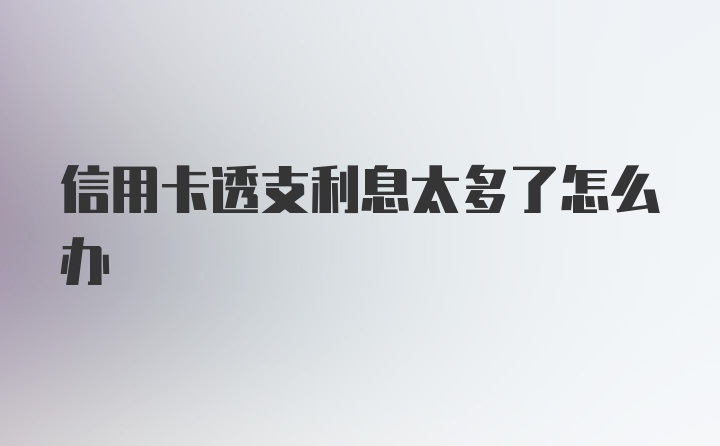 信用卡透支利息太多了怎么办